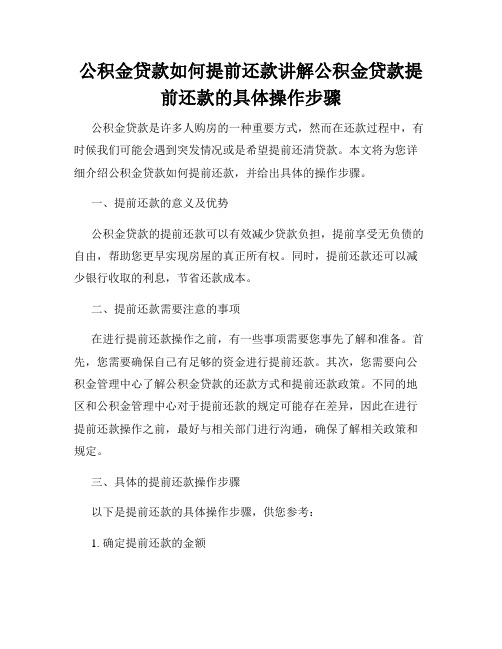 公积金贷款如何提前还款讲解公积金贷款提前还款的具体操作步骤

公积金贷款是许多人购房的一种重要方式，然而在还款过程中，有时候我们可能会遇到突发情况或是希望提前还清贷款。本文将为您详细介绍公积金贷款如何提前还款，并给出具体的操作步骤。

一、提前还款的意义及优势

公积金贷款的提前还款可以有效减少贷款负担，提前享受无负债的自由，帮助您更早实现房屋的真正所有权。同时，提前还款还可以减少银行收取的利息，节省还款成本。

二、提前还款需要注意的事项

在进行提前还款操作之前，有一些事项需要您事先了解和准备。首先，您需要确保自己有足够的资金进行提前还款。其次，您需要向公积金管理中心了解公积金贷款的还款方式和提前还款政策。不同的地区和公积金管理中心对于提前还款的规定可能存在差异，因此在进行提前还款操作之前，最好与相关部门进行沟通，确保了解相关政策和规定。

三、具体的提前还款操作步骤

以下是提前还款的具体操作步骤，供您参考：

1. 确定提前还款的金额